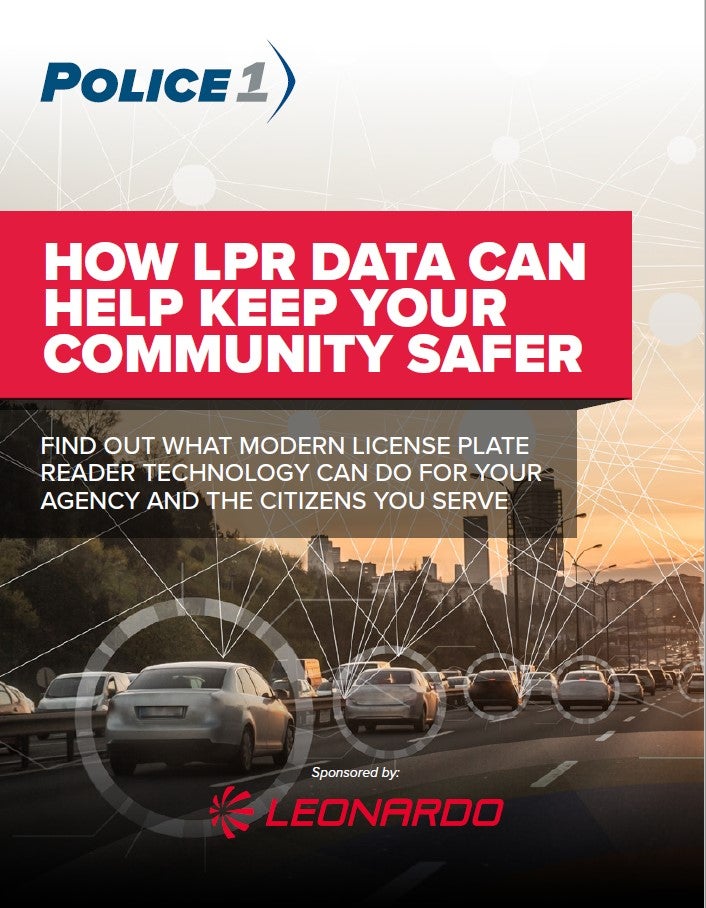 POLICE1

HOW LPR DATA CAN HELP KEEP YOUR COMMUNITY SAFER

FIND OUT WHAT MODERN LICENSE PLATE READER TECHNOLOGY CAN DO FOR YOUR AGENCY AND THE CITIZENS YOU SERVE

Sponsored by:

LEONARDO